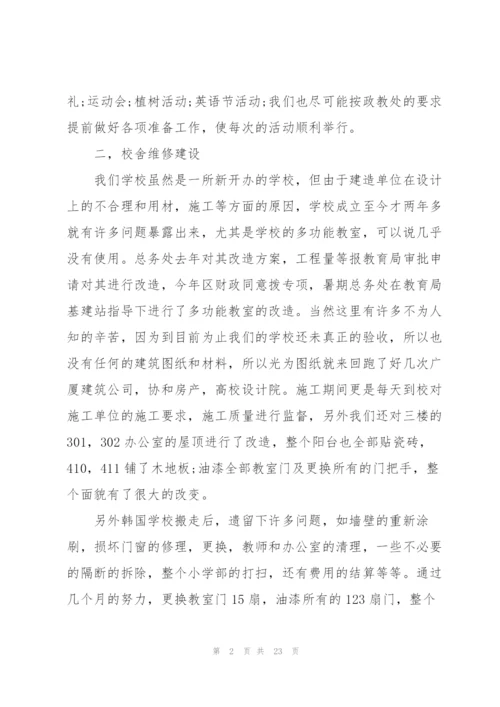 礼;运动会;植树活动;英语节活动;我们也尽可能按政教处的要求提前做好各项准备工作，使每次的活动顺利举行。

二，校舍维修建设

我们学校虽然是一所新开办的学校，但由于建造单位在设计上的不合理和用材，施工等方面的原因，学校成立至今才两年多就有许多问题暴露出来，尤其是学校的多功能教室，可以说几乎没有使用。总务处去年对其改造方案，工程量等报教育局审批申请对其进行改造，今年区财政同意拨专项，暑期总务处在教育局基建站指导下进行了多功能教室的改造。当然这里有许多不为人知的辛苦，因为到目前为止我们的学校还未真正的验收，所以也没有任何的建筑图纸和材料，所以光为图纸就来回跑了好几次广厦建筑公司，协和房产，高校设计院。施工期间更是每天到校对施工单位的施工要求，施工质量进行监督，另外我们还对三楼的301，302办公室的屋顶进行了改造，整个阳台也全部贴瓷砖，410，411铺了木地板;油漆全部教室门及更换所有的门把手，整个面貌有了很大的改变。

另外韩国学校搬走后，遗留下许多问题，如墙壁的重新涂刷，损坏门窗的修理，更换，教师和办公室的清理，一些不必要的隔断的拆除，整个小学部的打扫，还有费用的结算等等。通过几个月的努力，更换教室门15扇，油漆所有的123扇门，整个

第 2 页 共 23 页